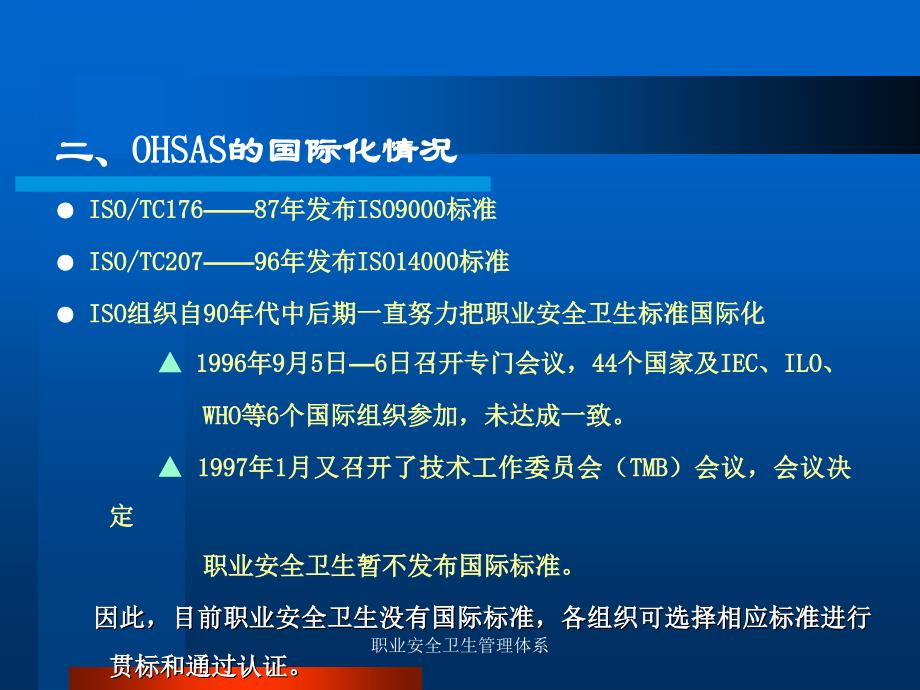 二、OHSAS的国际化情况

● ISO/TC176——87年发布ISO9000标准

● ISO/TC207——96年发布ISO14000标准

● ISO组织自90年代中后期一直努力把职业安全卫生标准国际化

▲ 1996年9月5日—6日召开专门会议，44个国家及IEC、ILO、WHO等6个国际组织参加，未达成一致。

▲ 1997年1月又召开了技术工作委员会（TMB）会议，会议决定

职业安全卫生暂不发布国际标准。

因此，目前职业安全卫生没有国际标准，各组织可选择相应标准进行贯标和通过认证。

职业安全卫生管理体系